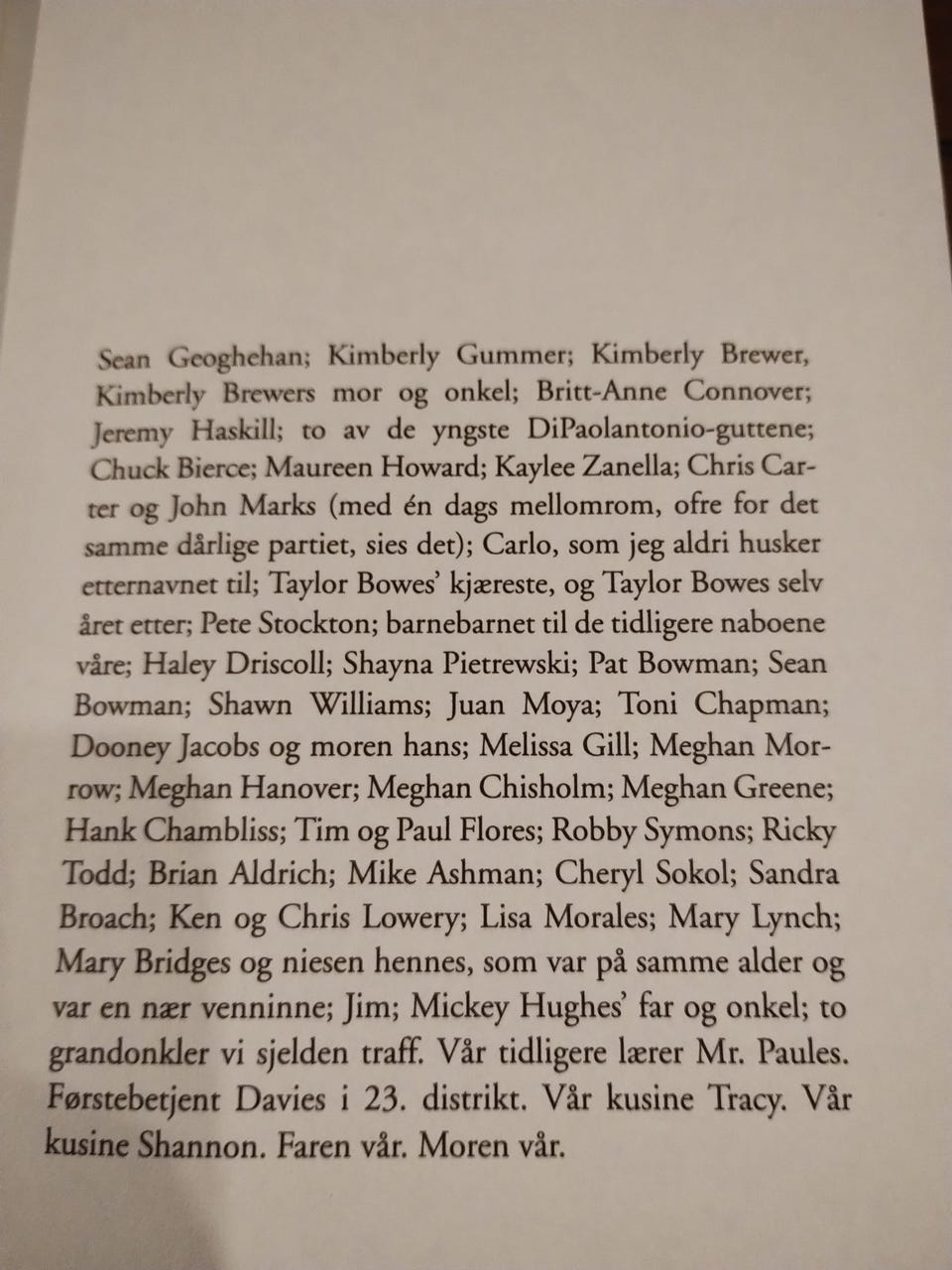 Sean Geoghehan; Kimberly Gummer; Kimberly Brewer, Kimberly Brewers mor og onkel; Britt-Anne Connover; Jeremy Haskill; to av de yngste DiPaolantonio-guttene; Chuck Bierce; Maureen Howard; Kaylee Zanella; Chris Carter og John Marks (med én dags mellomrom, ofre for det samme dårlige partiet, sies det); Carlo, som jeg aldri husker etternavnet til; Taylor Bowes' kjæreste, og Taylor Bowes selv året etter; Pete Stockton; barnebarnet til de tidligere naboene våre; Haley Driscoll; Shayna Pietrewski; Pat Bowman; Sean Bowman; Shawn Williams; Juan Moya; Toni Chapman; Dooney Jacobs og moren hans; Melissa Gill; Meghan Morrow; Meghan Hanover; Meghan Chisholm; Meghan Greene; Hank Chambliss; Tim og Paul Flores; Robby Symons; Ricky Todd; Brian Aldrich; Mike Ashman; Cheryl Sokol; Sandra Broach; Ken og Chris Lowery; Lisa Morales; Mary Lynch; Mary Bridges og niesen hennes, som var på samme alder og var en nær venninne; Jim; Mickey Hughes' far og onkel; to grandonkler vi sjelden traff. Vår tidligere lærer Mr. Paules. Førstebetjent Davies i 23. distrikt. Vår kusine Tracy. Vår kusine Shannon. Faren vår. Moren vår.